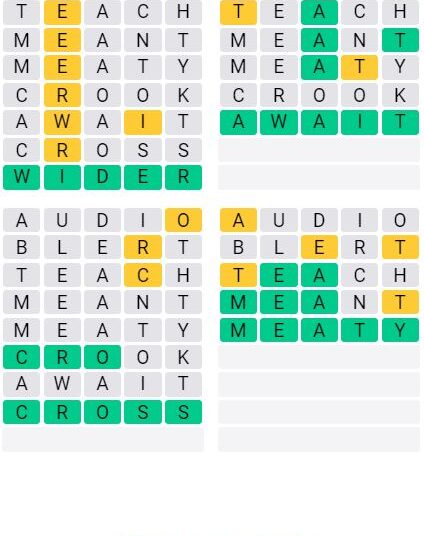 T E A C H
M E A N T
M E A T Y
C R O O K
A W A I T
C R O S S
W I D E R

T E A C H
M E A N T
M E A T Y
C R O O K
A W A I T

A U D I O
B L E R T
T E A C H
M E A N T
M E A T Y
C R O O K
A W A I T
C R O S S

A U D I O
B L E R T
T E A C H
M E A N T
M E A T Y